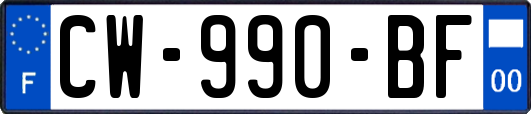 F
CW-990-BF
00